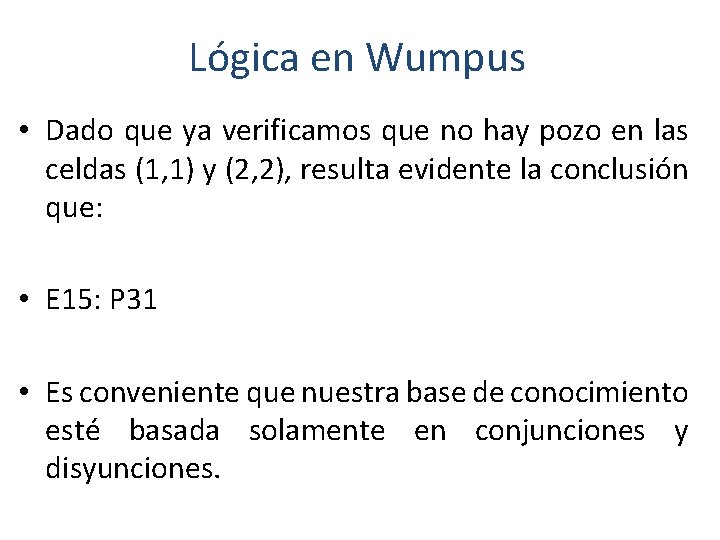 Lógica en Wumpus

• Dado que ya verificamos que no hay pozo en las celdas (1,1) y (2,2), resulta evidente la conclusión que:

• E15: P31

• Es conveniente que nuestra base de conocimiento esté basada solamente en conjunciones y disyunciones.